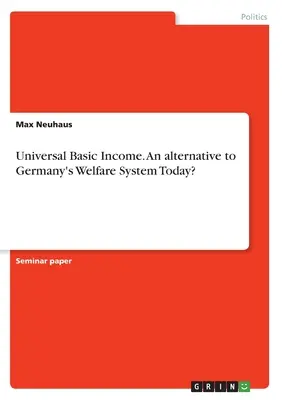 Politics

Max Neuhaus

Universal Basic Income. An alternative to Germany's Welfare System Today?

Seminar paper

GRIN